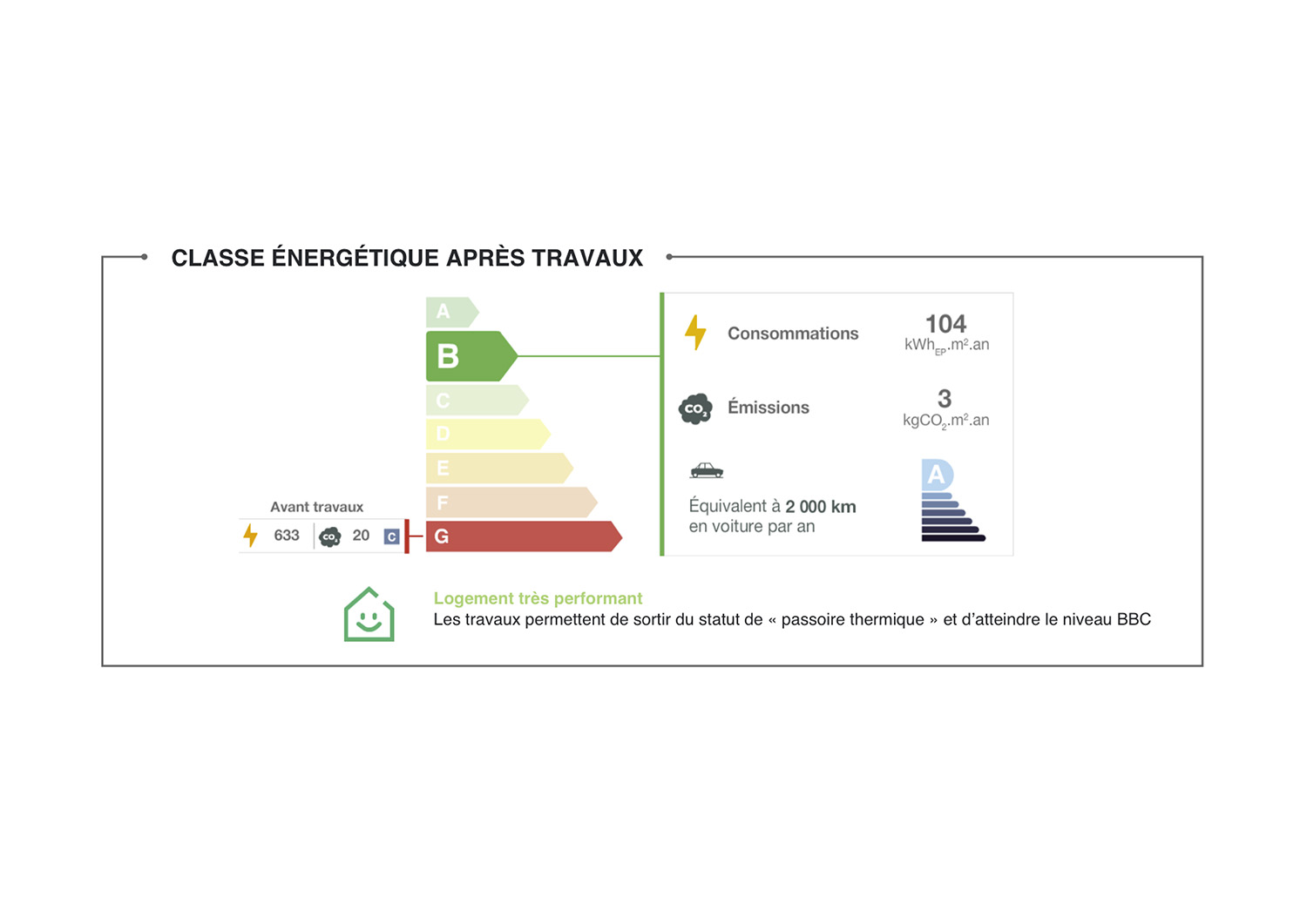 CLASSE ÉNERGÉTIQUE APRÈS TRAVAUX

A
B
C
D
E
F
G

Avant travaux
633 $CO_2$ 20 C

Consommations 104 $kWh_{EP}.m^2.an$

$CO_2$ Émissions 3 $kgCO_2.m^2.an$

Équivalent à 2 000 km en voiture par an

A

Logement très performant
Les travaux permettent de sortir du statut de « passoire thermique » et d'atteindre le niveau BBC